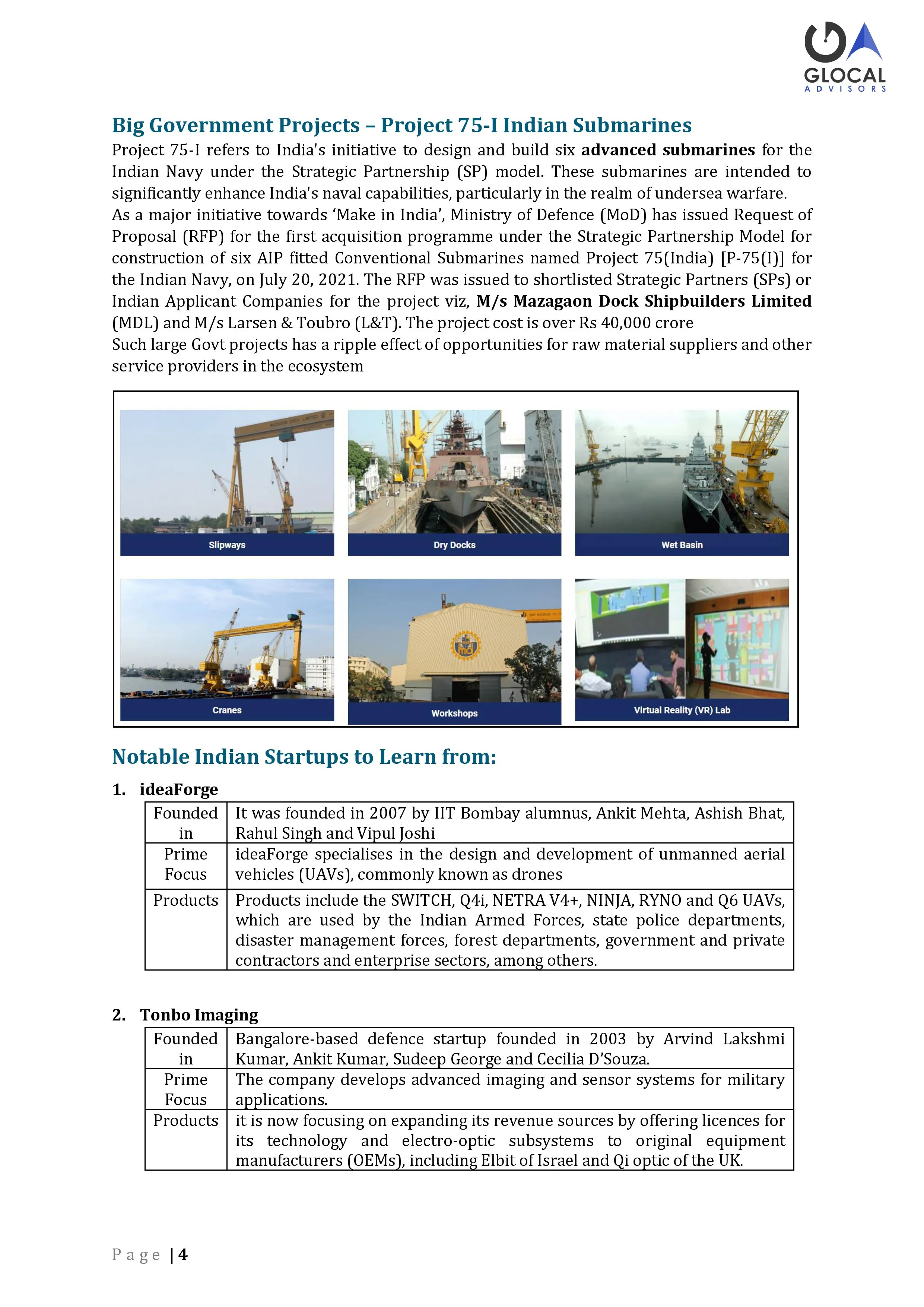 GLOCAL
ADVISORS

Big Government Projects – Project 75-I Indian Submarines

Project 75-I refers to India's initiative to design and build six advanced submarines for the Indian Navy under the Strategic Partnership (SP) model. These submarines are intended to significantly enhance India's naval capabilities, particularly in the realm of undersea warfare.
As a major initiative towards 'Make in India', Ministry of Defence (MoD) has issued Request of Proposal (RFP) for the first acquisition programme under the Strategic Partnership Model for construction of six AIP fitted Conventional Submarines named Project 75(India) [P-75(I)] for the Indian Navy, on July 20, 2021. The RFP was issued to shortlisted Strategic Partners (SPs) or Indian Applicant Companies for the project viz, M/s Mazagaon Dock Shipbuilders Limited (MDL) and M/s Larsen & Toubro (L&T). The project cost is over Rs 40,000 crore
Such large Govt projects has a ripple effect of opportunities for raw material suppliers and other service providers in the ecosystem

Slipways
Dry Docks
Wet Basin
Cranes
Workshops
Virtual Reality (VR) Lab

Notable Indian Startups to Learn from:

1. ideaForge

| Founded in | It was founded in 2007 by IIT Bombay alumnus, Ankit Mehta, Ashish Bhat, Rahul Singh and Vipul Joshi |
|---|---|
| Prime Focus | ideaForge specialises in the design and development of unmanned aerial vehicles (UAVs), commonly known as drones |
| Products | Products include the SWITCH, Q4i, NETRA V4+, NINJA, RYNO and Q6 UAVs, which are used by the Indian Armed Forces, state police departments, disaster management forces, forest departments, government and private contractors and enterprise sectors, among others. |

2. Tonbo Imaging

| Founded in | Bangalore-based defence startup founded in 2003 by Arvind Lakshmi Kumar, Ankit Kumar, Sudeep George and Cecilia D'Souza. |
|---|---|
| Prime Focus | The company develops advanced imaging and sensor systems for military applications. |
| Products | it is now focusing on expanding its revenue sources by offering licences for its technology and electro-optic subsystems to original equipment manufacturers (OEMs), including Elbit of Israel and Qi optic of the UK. |

Page | 4